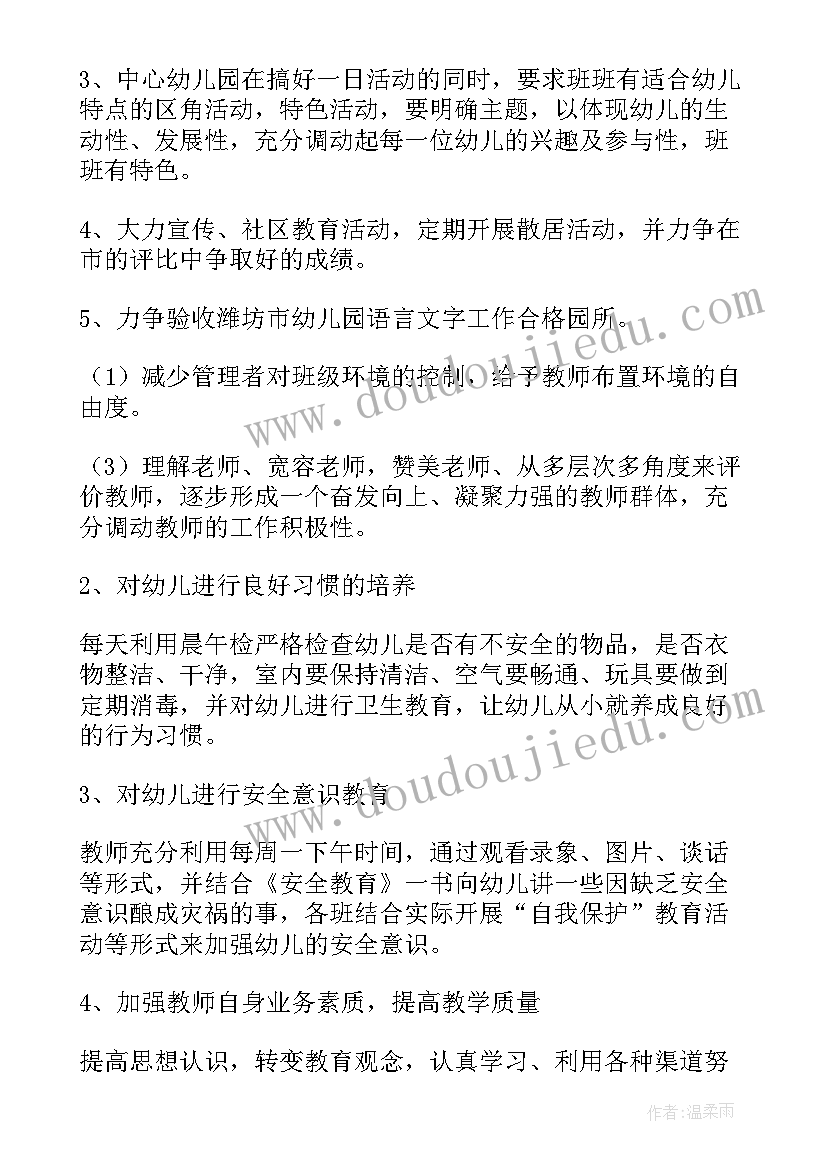 3、中心幼儿园在搞好一日活动的同时，要求班班有适合幼儿特点的区角活动，特色活动，要明确主题，以体现幼儿的生动性、发展性，充分调动起每一位幼儿的兴趣及参与性，班班有特色。

4、大力宣传、社区教育活动，定期开展散居活动，并力争在市的评比中争取好的成绩。

5、力争验收潍坊市幼儿园语言文字工作合格园所。

（1）减少管理者对班级环境的控制，给予教师布置环境的自由度。

（3）理解老师、宽容老师，赞美老师、从多层次多角度来评价教师，逐步形成一个奋发向上、凝聚力强的教师群体，充分调动教师的工作积极性。

2、对幼儿进行良好习惯的培养

每天利用晨午检严格检查幼儿是否有不安全的物品，是否衣物整洁、干净，室内要保持清洁、空气要畅通、玩具要做到定期消毒，并对幼儿进行卫生教育，让幼儿从小就养成良好的行为习惯。

3、对幼儿进行安全意识教育

教师充分利用每周一下午时间，通过观看录象、图片、谈话等形式，并结合《安全教育》一书向幼儿讲一些因缺乏安全意识酿成灾祸的事，各班结合实际开展“自我保护”教育活动等形式来加强幼儿的安全意识。

4、加强教师自身业务素质，提高教学质量

提高思想认识，转变教育观念，认真学习、利用各种渠道努

www.doudoujiedu.com

www.doudoujiedu.com

作者：温柔雨